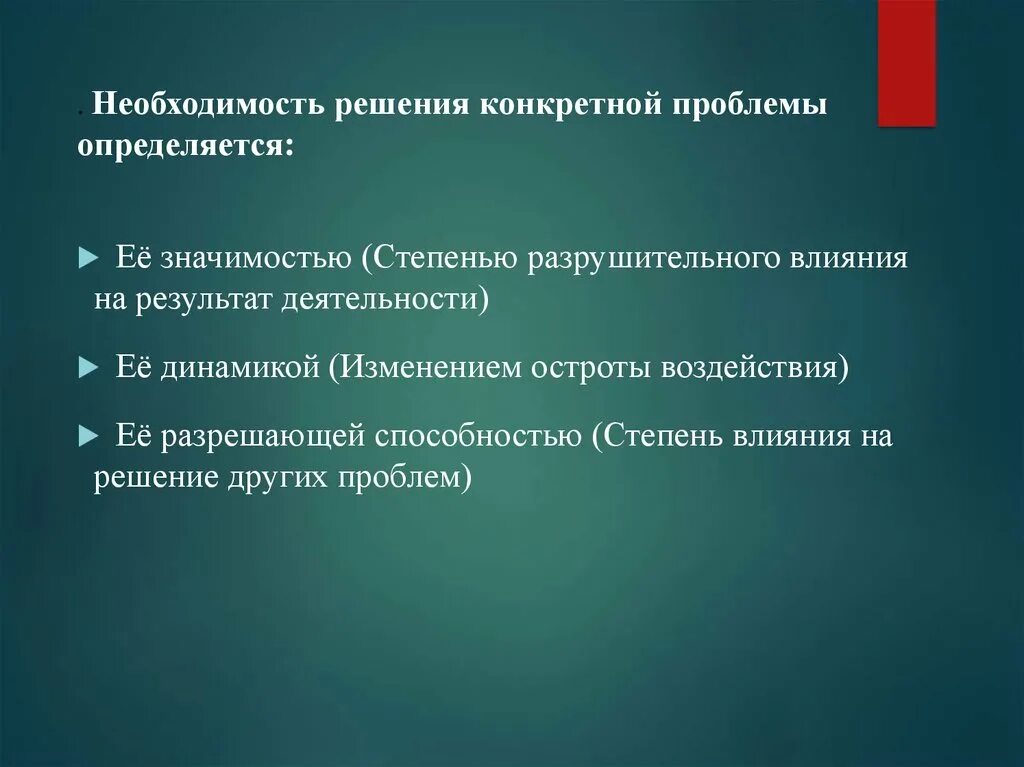 . Необходимость решения конкретной проблемы определяется:

Её значимостью (Степенью разрушительного влияния на результат деятельности)

Её динамикой (Изменением остроты воздействия)

Её разрешающей способностью (Степень влияния на решение других проблем)